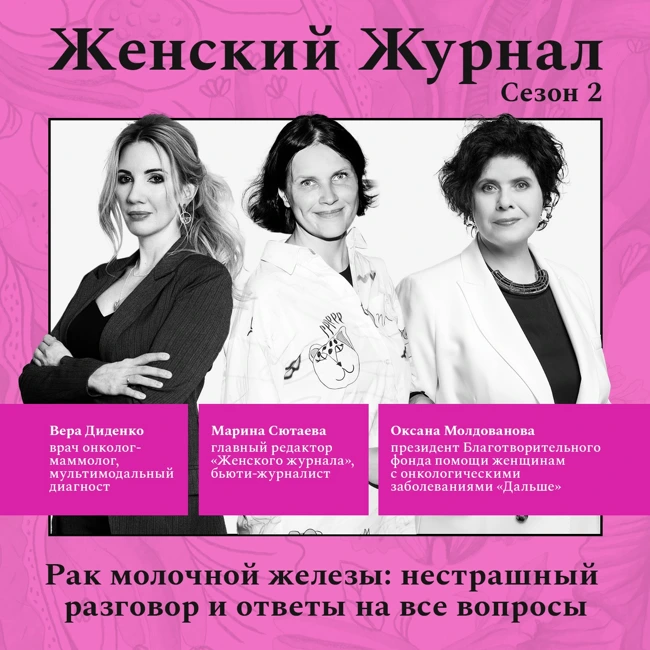 Женский Журнал
Сезон 2

Вера Диденко
врач онколог-маммолог, мультимодальный диагност

Марина Сютаева
главный редактор «Женского журнала», бьюти-журналист

Оксана Молдованова
президент Благотворительного фонда помощи женщинам с онкологическими заболеваниями «Дальше»

Рак молочной железы: нестрашный разговор и ответы на все вопросы